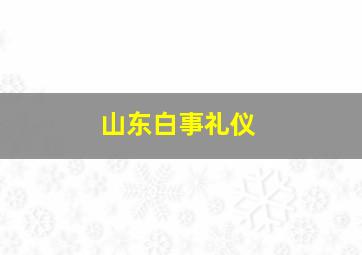 山东白事礼仪